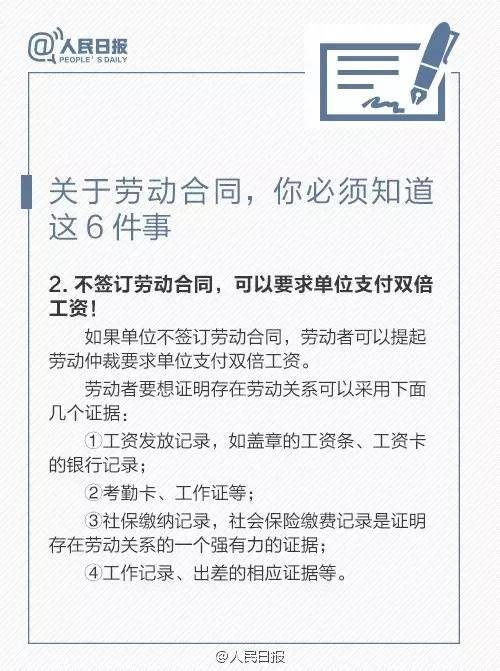 @人民日报
PEOPLE'S DAILY

关于劳动合同，你必须知道这6件事

2.不签订劳动合同，可以要求单位支付双倍工资！

如果单位不签订劳动合同，劳动者可以提起劳动仲裁要求单位支付双倍工资。

劳动者要想证明存在劳动关系可以采用下面几个证据：

①工资发放记录，如盖章的工资条、工资卡的银行记录；

②考勤卡、工作证等；

③社保缴纳记录，社会保险缴费记录是证明存在劳动关系的一个强有力的证据；

④工作记录、出差的相应证据等。

@人民日报